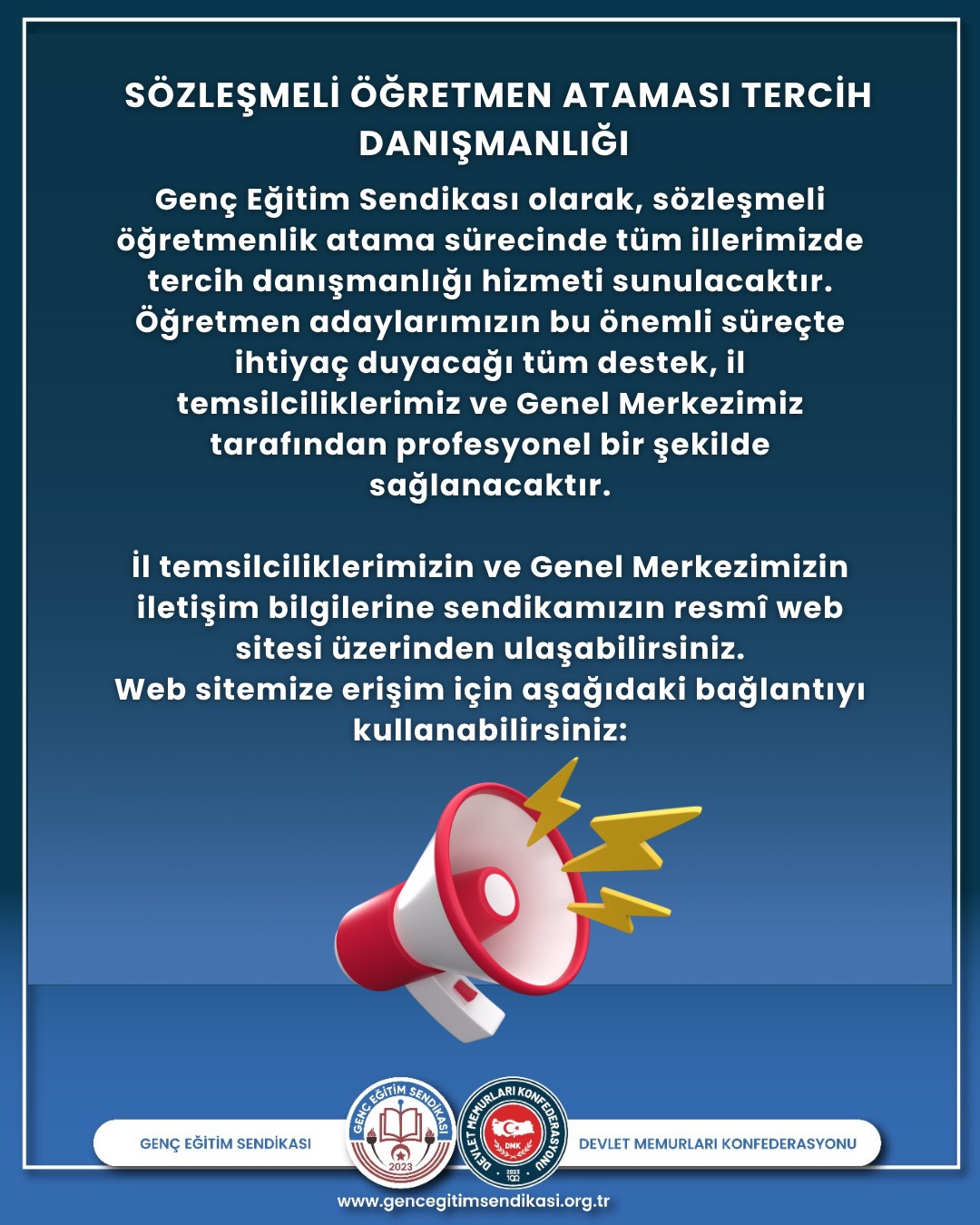 SÖZLEŞMELİ ÖĞRETMEN ATAMASI TERCİH DANIŞMANLIĞI

Genç Eğitim Sendikası olarak, sözleşmeli öğretmenlik atama sürecinde tüm illerimizde tercih danışmanlığı hizmeti sunulacaktır. Öğretmen adaylarımızın bu önemli süreçte ihtiyaç duyacağı tüm destek, il temsilciliklerimiz ve Genel Merkezimiz tarafından profesyonel bir şekilde sağlanacaktır.

İl temsilciliklerimizin ve Genel Merkezimizin iletişim bilgilerine sendikamızın resmî web sitesi üzerinden ulaşabilirsiniz.
Web sitemize erişim için aşağıdaki bağlantıyı kullanabilirsiniz:

GENÇ EĞİTİM SENDİKASI

GENÇ EĞİTİM SENDİKASI
2023

DEVLET MEMURLARI KONFEDERASYONU
DMK
2023

DEVLET MEMURLARI KONFEDERASYONU

www.gencegitimsendikasi.org.tr